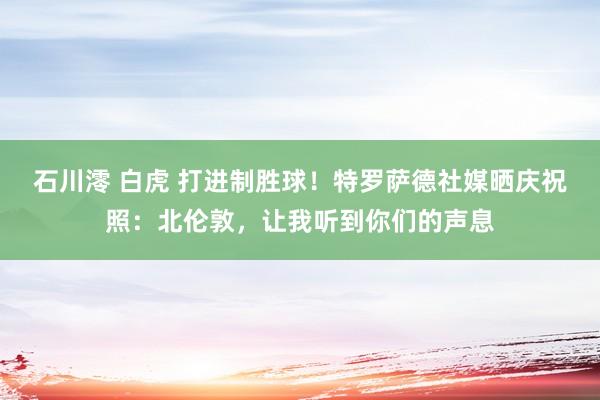 石川澪 白虎 打进制胜球！特罗萨德社媒晒庆祝照：北伦敦，让我听到你们的声息